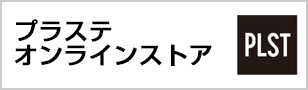 プラステ
オンラインストア

PLST